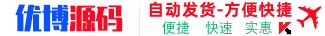 优博源码

自动发货-方便快捷
便捷 快速 实惠